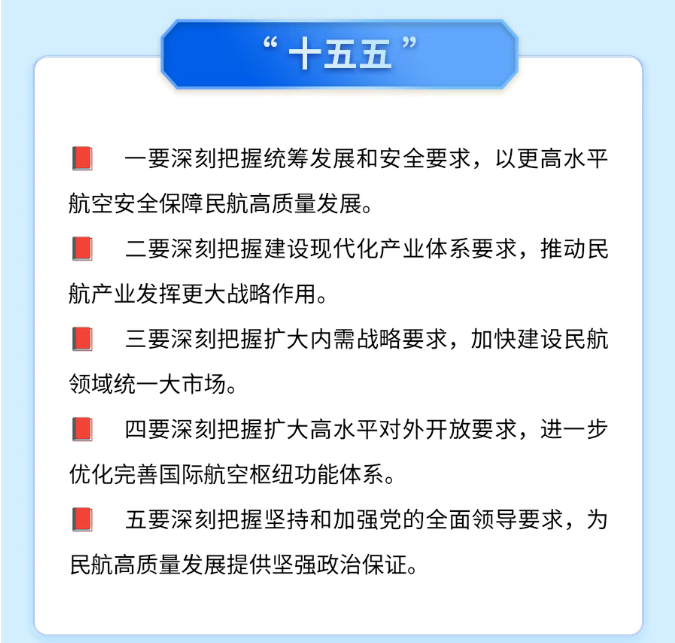 “十五五”

一要深刻把握统筹发展和安全要求，以更高水平航空安全保障民航高质量发展。

二要深刻把握建设现代化产业体系要求，推动民航产业发挥更大战略作用。

三要深刻把握扩大内需战略要求，加快建设民航领域统一大市场。

四要深刻把握扩大高水平对外开放要求，进一步优化完善国际航空枢纽功能体系。

五要深刻把握坚持和加强党的全面领导要求，为民航高质量发展提供坚强政治保证。